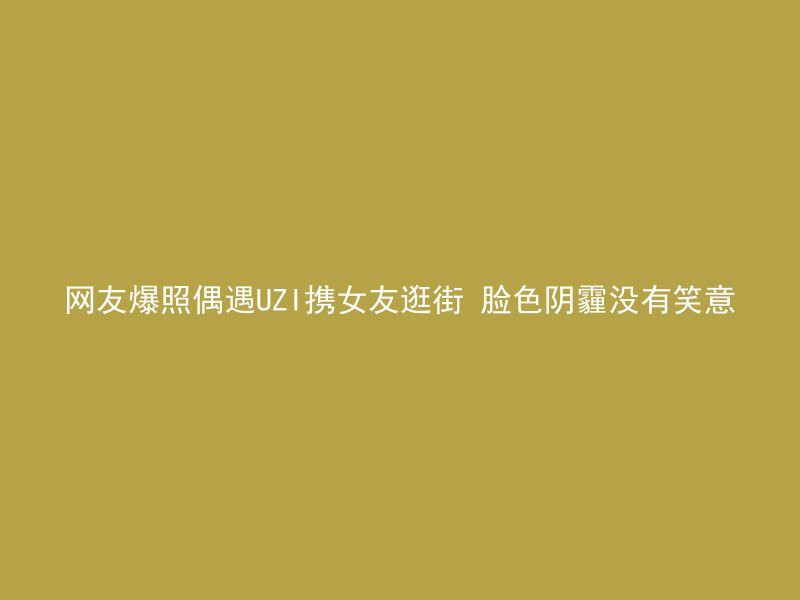 网友爆照偶遇UZI携女友逛街 脸色阴霾没有笑意